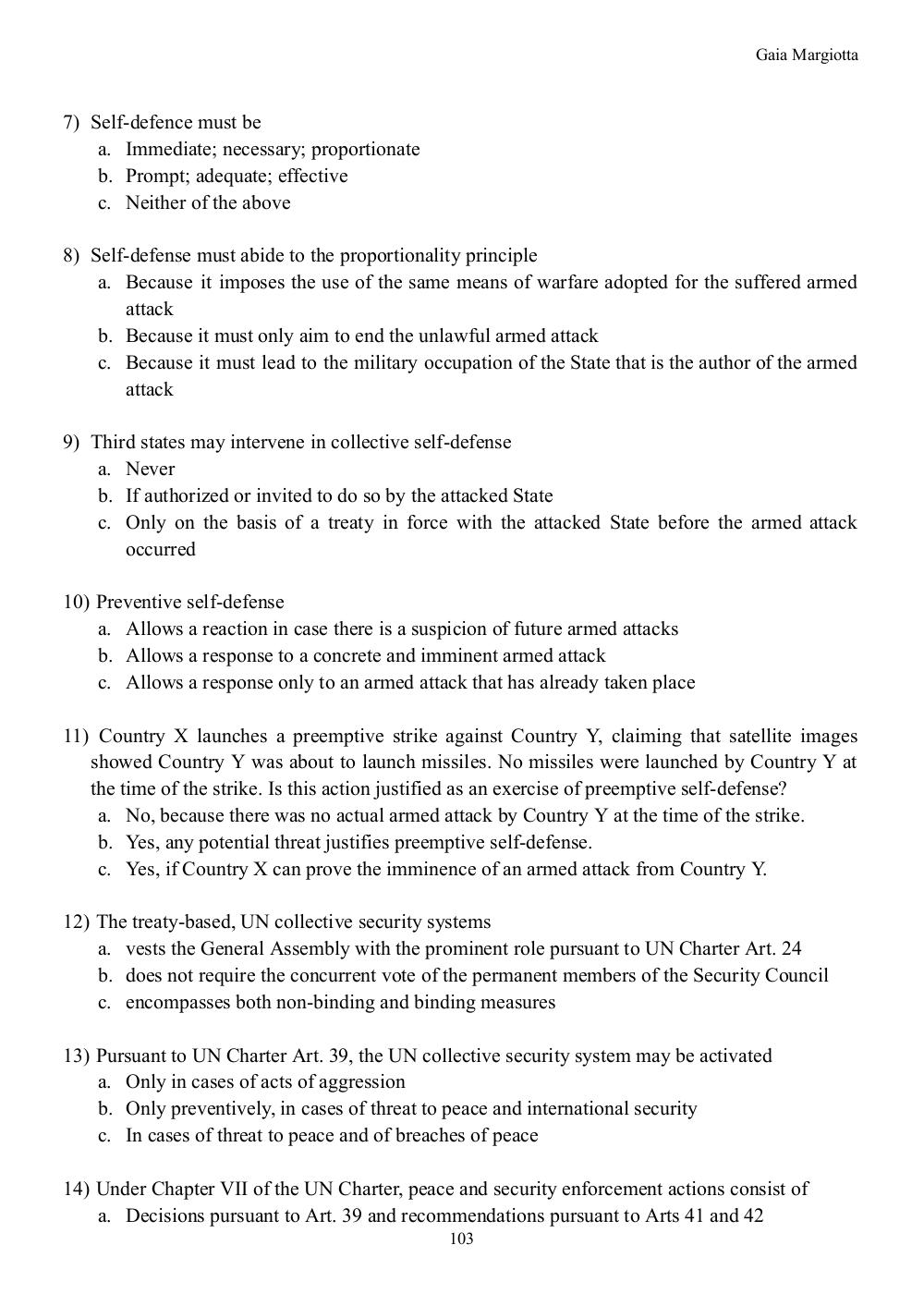 Gaia Margiotta

7) Self-defence must be
a. Immediate; necessary; proportionate
b. Prompt; adequate; effective
c. Neither of the above

8) Self-defense must abide to the proportionality principle
a. Because it imposes the use of the same means of warfare adopted for the suffered armed attack
b. Because it must only aim to end the unlawful armed attack
c. Because it must lead to the military occupation of the State that is the author of the armed attack

9) Third states may intervene in collective self-defense
a. Never
b. If authorized or invited to do so by the attacked State
c. Only on the basis of a treaty in force with the attacked State before the armed attack occurred

10) Preventive self-defense
a. Allows a reaction in case there is a suspicion of future armed attacks
b. Allows a response to a concrete and imminent armed attack
c. Allows a response only to an armed attack that has already taken place

11) Country X launches a preemptive strike against Country Y, claiming that satellite images showed Country Y was about to launch missiles. No missiles were launched by Country Y at the time of the strike. Is this action justified as an exercise of preemptive self-defense?
a. No, because there was no actual armed attack by Country Y at the time of the strike.
b. Yes, any potential threat justifies preemptive self-defense.
c. Yes, if Country X can prove the imminence of an armed attack from Country Y.

12) The treaty-based, UN collective security systems
a. vests the General Assembly with the prominent role pursuant to UN Charter Art. 24
b. does not require the concurrent vote of the permanent members of the Security Council
c. encompasses both non-binding and binding measures

13) Pursuant to UN Charter Art. 39, the UN collective security system may be activated
a. Only in cases of acts of aggression
b. Only preventively, in cases of threat to peace and international security
c. In cases of threat to peace and of breaches of peace

14) Under Chapter VII of the UN Charter, peace and security enforcement actions consist of
a. Decisions pursuant to Art. 39 and recommendations pursuant to Arts 41 and 42

103